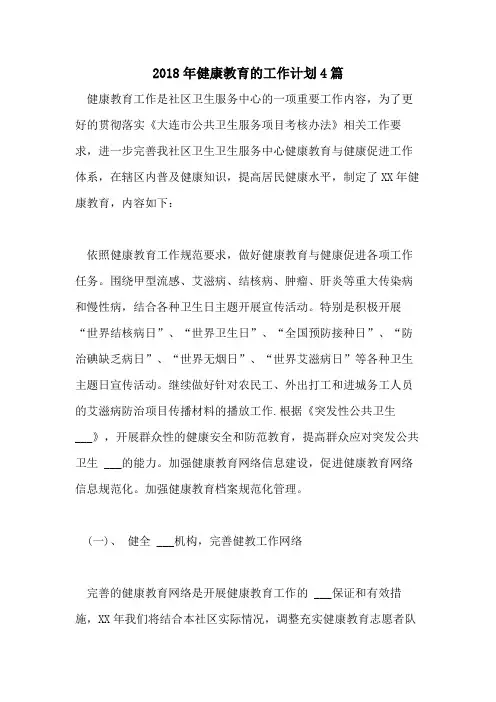 2018年健康教育的工作计划4篇

健康教育工作是社区卫生服务中心的一项重要工作内容，为了更好的贯彻落实《大连市公共卫生服务项目考核办法》相关工作要求，进一步完善我社区卫生卫生服务中心健康教育与健康促进工作体系，在辖区内普及健康知识，提高居民健康水平，制定了XX年健康教育，内容如下：

依照健康教育工作规范要求，做好健康教育与健康促进各项工作任务。围绕甲型流感、艾滋病、结核病、肿瘤、肝炎等重大传染病和慢性病，结合各种卫生日主题开展宣传活动。特别是积极开展“世界结核病日”、“世界卫生日”、“全国预防接种日”、“防治碘缺乏病日”、“世界无烟日”、“世界艾滋病日”等各种卫生主题日宣传活动。继续做好针对农民工、外出打工和进城务工人员的艾滋病防治项目传播材料的播放工作.根据《突发性公共卫生___》，开展群众性的健康安全和防范教育，提高群众应对突发公共卫生 ___的能力。加强健康教育网络信息建设，促进健康教育网络信息规范化。加强健康教育档案规范化管理。

(一)、 健全 ___机构，完善健教工作网络

完善的健康教育网络是开展健康教育工作的 ___保证和有效措施，XX年我们将结合本社区实际情况，调整充实健康教育志愿者队